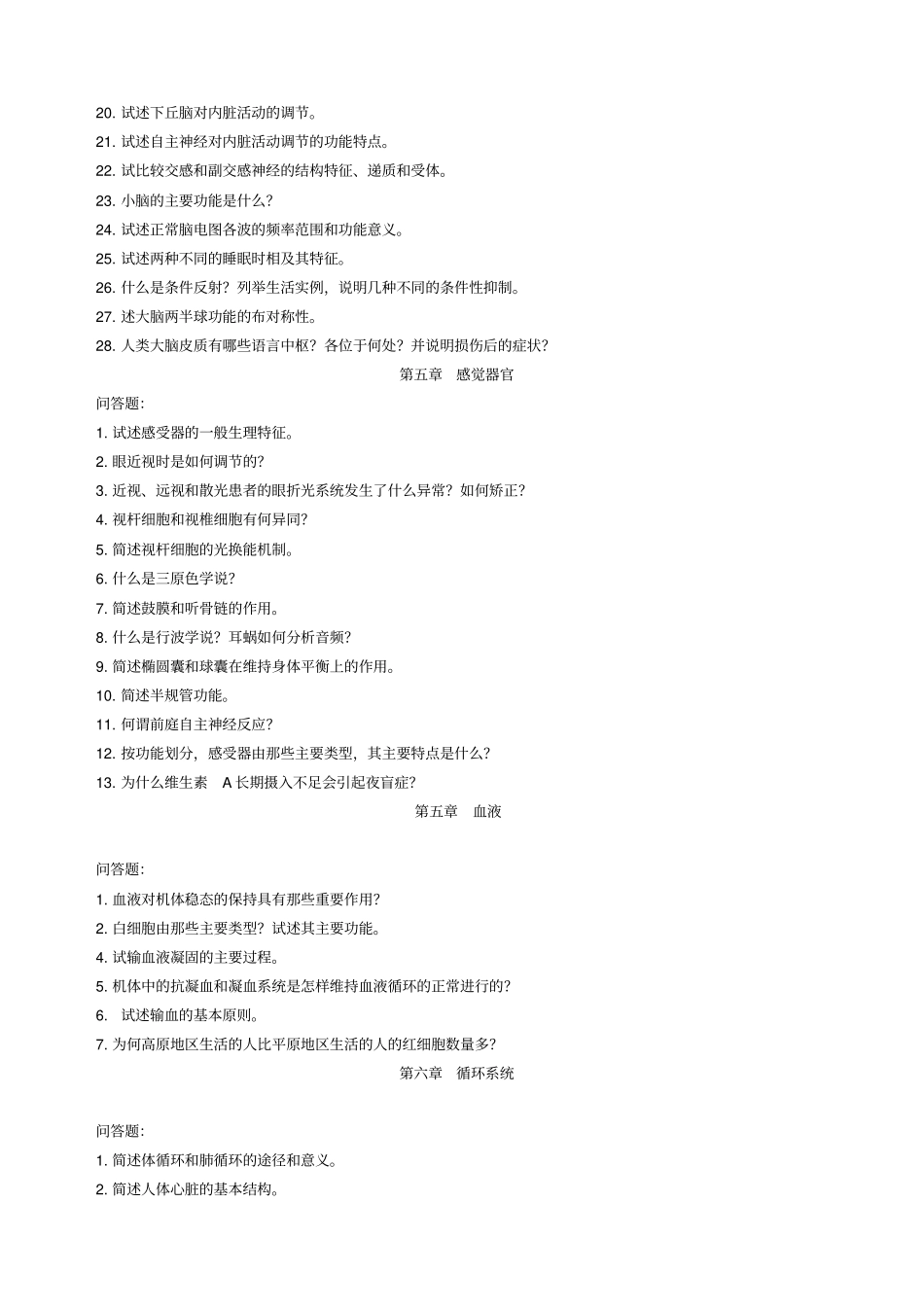 20. 试述下丘脑对内脏活动的调节。
21. 试述自主神经对内脏活动调节的功能特点。
22. 试比较交感和副交感神经的结构特征、递质和受体。
23. 小脑的主要功能是什么？
24. 试述正常脑电图各波的频率范围和功能意义。
25. 试述两种不同的睡眠时相及其特征。
26. 什么是条件反射？列举生活实例，说明几种不同的条件性抑制。
27. 述大脑两半球功能的布对称性。
28. 人类大脑皮质有哪些语言中枢？各位于何处？并说明损伤后的症状？

第五章　感觉器官

问答题：
1. 试述感受器的一般生理特征。
2. 眼近视时是如何调节的？
3. 近视、远视和散光患者的眼折光系统发生了什么异常？如何矫正？
4. 视杆细胞和视椎细胞有何异同？
5. 简述视杆细胞的光换能机制。
6. 什么是三原色学说？
7. 简述鼓膜和听骨链的作用。
8. 什么是行波学说？耳蜗如何分析音频？
9. 简述椭圆囊和球囊在维持身体平衡上的作用。
10. 简述半规管功能。
11. 何谓前庭自主神经反应？
12. 按功能划分，感受器由那些主要类型，其主要特点是什么？
13. 为什么维生素　A 长期摄入不足会引起夜盲症？

第五章　血液

问答题：
1. 血液对机体稳态的保持具有那些重要作用？
2. 白细胞由那些主要类型？试述其主要功能。
4. 试输血液凝固的主要过程。
5. 机体中的抗凝血和凝血系统是怎样维持血液循环的正常进行的？
6.  试述输血的基本原则。
7. 为何高原地区生活的人比平原地区生活的人的红细胞数量多？

第六章　循环系统

问答题：
1. 简述体循环和肺循环的途径和意义。
2. 简述人体心脏的基本结构。